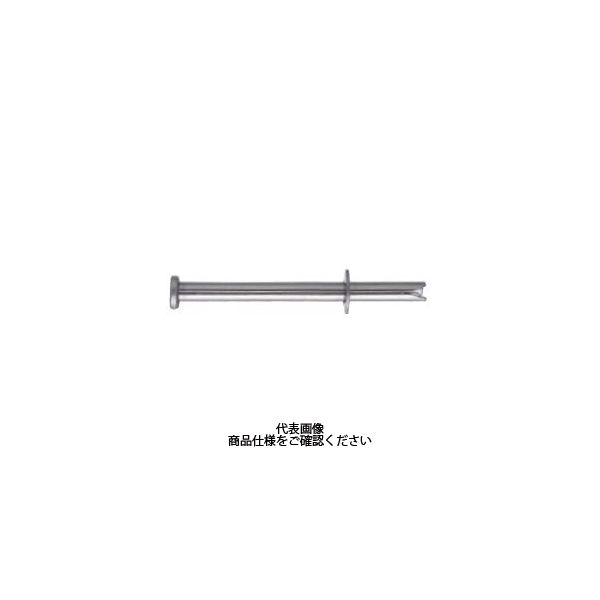 代表画像
商品仕様をご確認ください